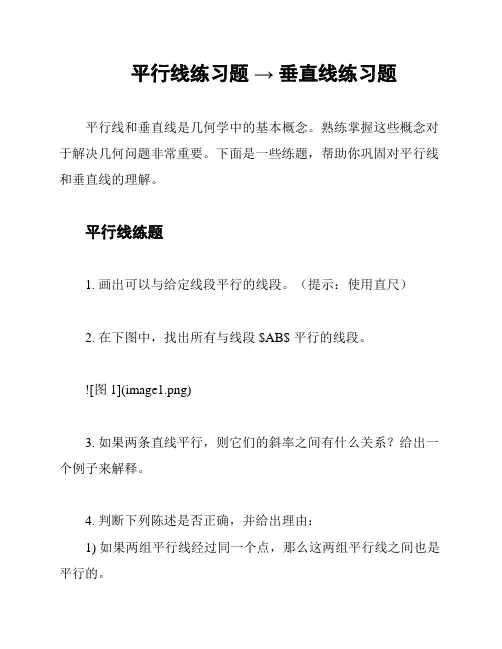 平行线练习题 → 垂直线练习题

平行线和垂直线是几何学中的基本概念。熟练掌握这些概念对于解决几何问题非常重要。下面是一些练题，帮助你巩固对平行线和垂直线的理解。

平行线练题

1. 画出可以与给定线段平行的线段。（提示：使用直尺）

2. 在下图中，找出所有与线段 $AB$ 平行的线段。

![图 1](image1.png)

3. 如果两条直线平行，则它们的斜率之间有什么关系？给出一个例子来解释。

4. 判断下列陈述是否正确，并给出理由：

1) 如果两组平行线经过同一个点，那么这两组平行线之间也是平行的。